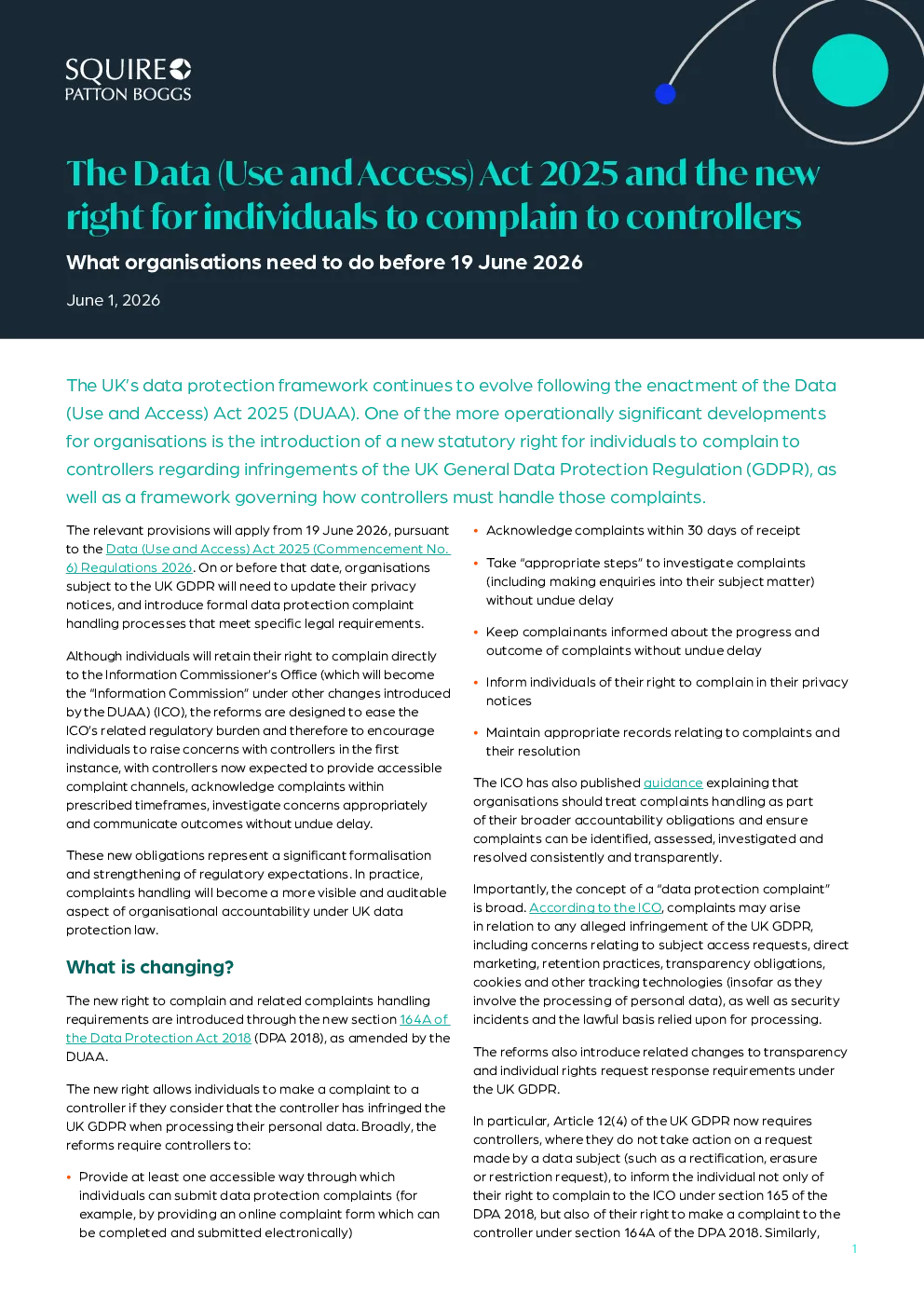 SQUIRE
PATTON BOGGS

The Data (Use and Access) Act 2025 and the new right for individuals to complain to controllers

What organisations need to do before 19 June 2026

June 1, 2026

The UK's data protection framework continues to evolve following the enactment of the Data (Use and Access) Act 2025 (DUAA). One of the more operationally significant developments for organisations is the introduction of a new statutory right for individuals to complain to controllers regarding infringements of the UK General Data Protection Regulation (GDPR), as well as a framework governing how controllers must handle those complaints.

The relevant provisions will apply from 19 June 2026, pursuant to the Data (Use and Access) Act 2025 (Commencement No. 6) Regulations 2026. On or before that date, organisations subject to the UK GDPR will need to update their privacy notices, and introduce formal data protection complaint handling processes that meet specific legal requirements.

Although individuals will retain their right to complain directly to the Information Commissioner's Office (which will become the "Information Commission" under other changes introduced by the DUAA) (ICO), the reforms are designed to ease the ICO's related regulatory burden and therefore to encourage individuals to raise concerns with controllers in the first instance, with controllers now expected to provide accessible complaint channels, acknowledge complaints within prescribed timeframes, investigate concerns appropriately and communicate outcomes without undue delay.

These new obligations represent a significant formalisation and strengthening of regulatory expectations. In practice, complaints handling will become a more visible and auditable aspect of organisational accountability under UK data protection law.

What is changing?

The new right to complain and related complaints handling requirements are introduced through the new section 164A of the Data Protection Act 2018 (DPA 2018), as amended by the DUAA.

The new right allows individuals to make a complaint to a controller if they consider that the controller has infringed the UK GDPR when processing their personal data. Broadly, the reforms require controllers to:

• Provide at least one accessible way through which individuals can submit data protection complaints (for example, by providing an online complaint form which can be completed and submitted electronically)

• Acknowledge complaints within 30 days of receipt

• Take "appropriate steps" to investigate complaints (including making enquiries into their subject matter) without undue delay

• Keep complainants informed about the progress and outcome of complaints without undue delay

• Inform individuals of their right to complain in their privacy notices

• Maintain appropriate records relating to complaints and their resolution

The ICO has also published guidance explaining that organisations should treat complaints handling as part of their broader accountability obligations and ensure complaints can be identified, assessed, investigated and resolved consistently and transparently.

Importantly, the concept of a "data protection complaint" is broad. According to the ICO, complaints may arise in relation to any alleged infringement of the UK GDPR, including concerns relating to subject access requests, direct marketing, retention practices, transparency obligations, cookies and other tracking technologies (insofar as they involve the processing of personal data), as well as security incidents and the lawful basis relied upon for processing.

The reforms also introduce related changes to transparency and individual rights request response requirements under the UK GDPR.

In particular, Article 12(4) of the UK GDPR now requires controllers, where they do not take action on a request made by a data subject (such as a rectification, erasure or restriction request), to inform the individual not only of their right to complain to the ICO under section 165 of the DPA 2018, but also of their right to make a complaint to the controller under section 164A of the DPA 2018. Similarly,

1